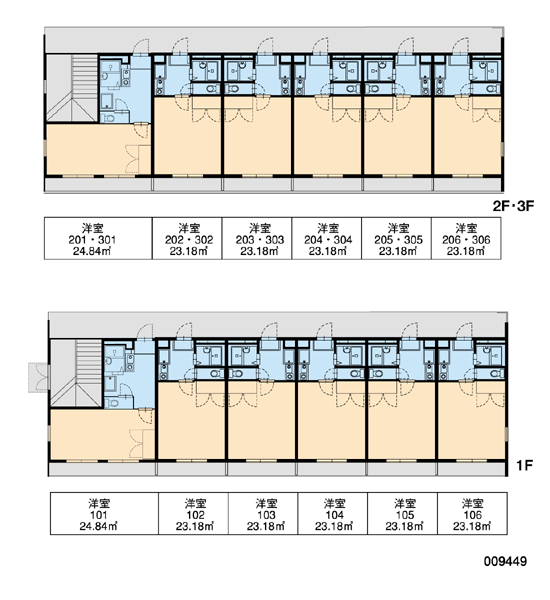 2F・3F

| 洋室 201・301 24.84㎡ | 洋室 202・302 23.18㎡ | 洋室 203・303 23.18㎡ | 洋室 204・304 23.18㎡ | 洋室 205・305 23.18㎡ | 洋室 206・306 23.18㎡ |
|---|---|---|---|---|---|

1F

| 洋室 101 24.84㎡ | 洋室 102 23.18㎡ | 洋室 103 23.18㎡ | 洋室 104 23.18㎡ | 洋室 105 23.18㎡ | 洋室 106 23.18㎡ |
|---|---|---|---|---|---|

009449